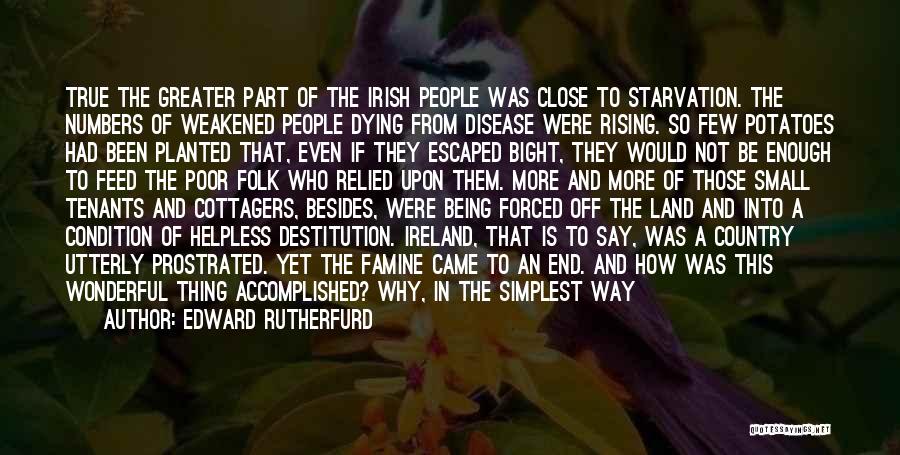 TRUE THE GREATER PART OF THE IRISH PEOPLE WAS CLOSE TO STARVATION. THE NUMBERS OF WEAKENED PEOPLE DYING FROM DISEASE WERE RISING. SO FEW POTATOES HAD BEEN PLANTED THAT, EVEN IF THEY ESCAPED BIGHT, THEY WOULD NOT BE ENOUGH TO FEED THE POOR FOLK WHO RELIED UPON THEM. MORE AND MORE OF THOSE SMALL TENANTS AND COTTAGERS, BESIDES, WERE BEING FORCED OFF THE LAND AND INTO A CONDITION OF HELPLESS DESTITUTION. IRELAND, THAT IS TO SAY, WAS A COUNTRY UTTERLY PROSTRATED. YET THE FAMINE CAME TO AN END. AND HOW WAS THIS WONDERFUL THING ACCOMPLISHED? WHY, IN THE SIMPLEST WAY

AUTHOR: EDWARD RUTHERFURD

QUOTESSAYINGS.NET